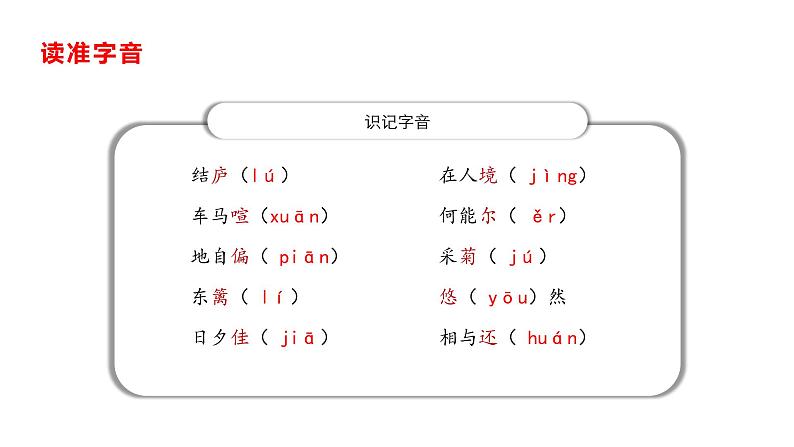 读准字音

识记字音

结庐（lú）

车马喧（xuān）

地自偏（piān）

东篱（lí）

日夕佳（jiā）

在人境（jìng）

何能尔（ěr）

采菊（jú）

悠（yōu）然

相与还（huán）